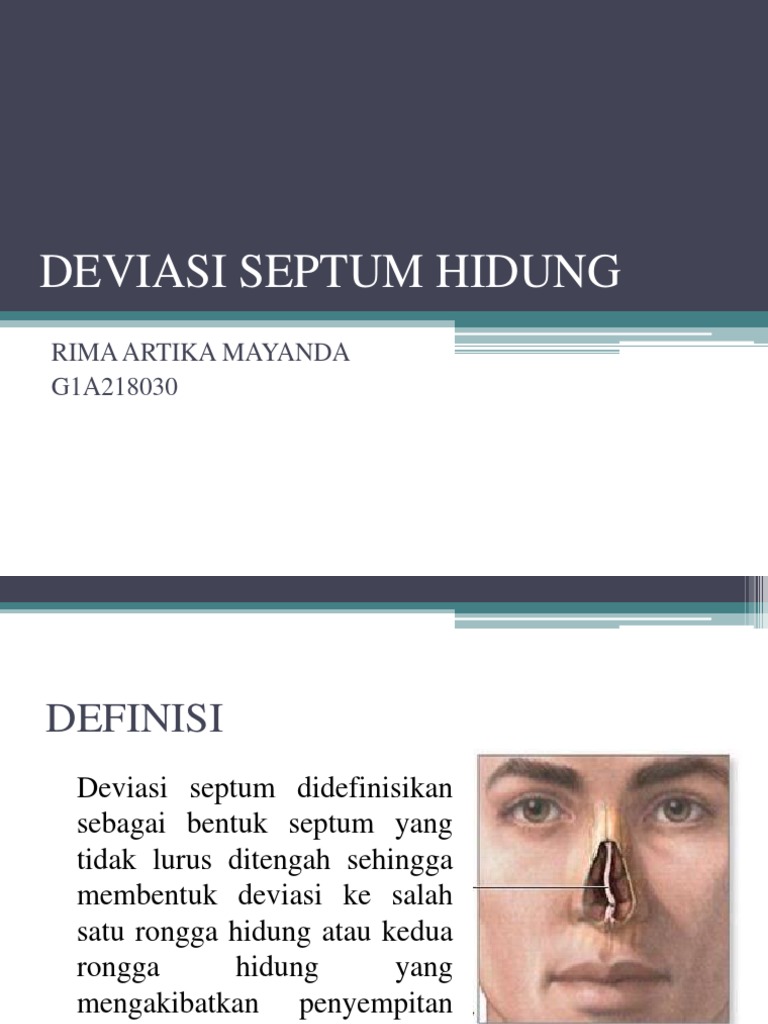 DEVIASI SEPTUM HIDUNG

RIMA ARTIKA MAYANDA
G1A218030

DEFINISI

Deviasi septum didefinisikan sebagai bentuk septum yang tidak lurus ditengah sehingga membentuk deviasi ke salah satu rongga hidung atau kedua rongga hidung yang mengakibatkan penyempitan